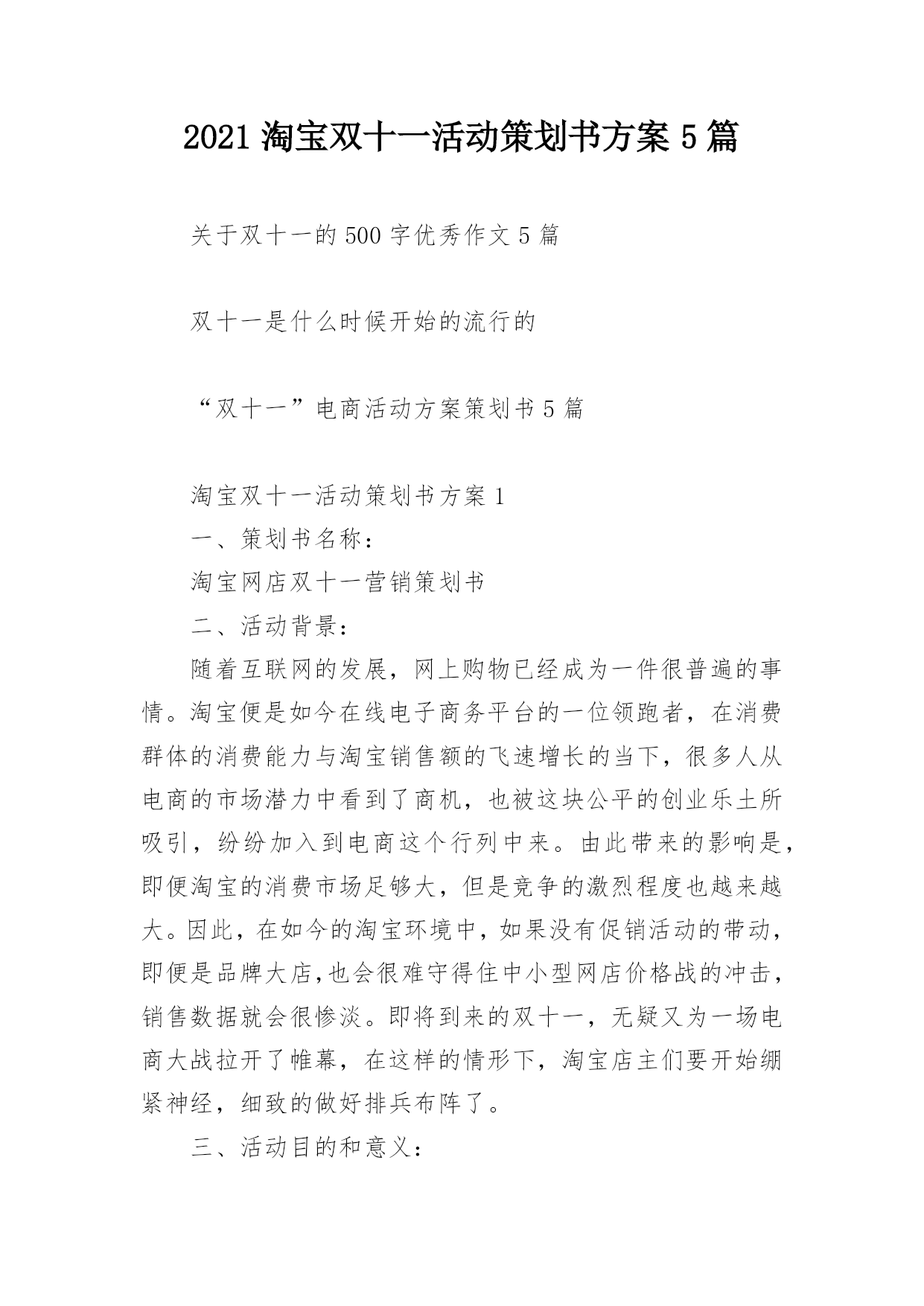 2021 淘宝双十一活动策划书方案 5 篇

关于双十一的 500 字优秀作文 5 篇

双十一是什么时候开始的流行的

“双十一”电商活动方案策划书 5 篇

淘宝双十一活动策划书方案 1

一、策划书名称：

淘宝网店双十一营销策划书

二、活动背景：

随着互联网的发展，网上购物已经成为一件很普遍的事情。淘宝便是如今在线电子商务平台的一位领跑者，在消费群体的消费能力与淘宝销售额的飞速增长的当下，很多人从电商的市场潜力中看到了商机，也被这块公平的创业乐土所吸引，纷纷加入到电商这个行列中来。由此带来的影响是，即便淘宝的消费市场足够大，但是竞争的激烈程度也越来越大。因此，在如今的淘宝环境中，如果没有促销活动的带动，即便是品牌大店,也会很难守得住中小型网店价格战的冲击，销售数据就会很惨淡。即将到来的双十一，无疑又为一场电商大战拉开了帷幕，在这样的情形下，淘宝店主们要开始绷紧神经，细致的做好排兵布阵了。

三、活动目的和意义：